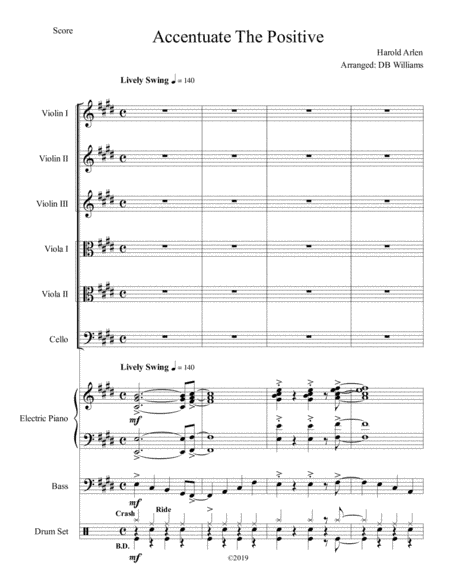 Score

Accentuate The Positive

Harold Arlen
Arranged: DB Williams

Lively Swing ♩ = 140

Violin I

Violin II

Violin III

Viola I

Viola II

Cello

Lively Swing ♩ = 140

Electric Piano

mf

Bass

mf

Crash Ride

Drum Set

B.D.

mf

©2019